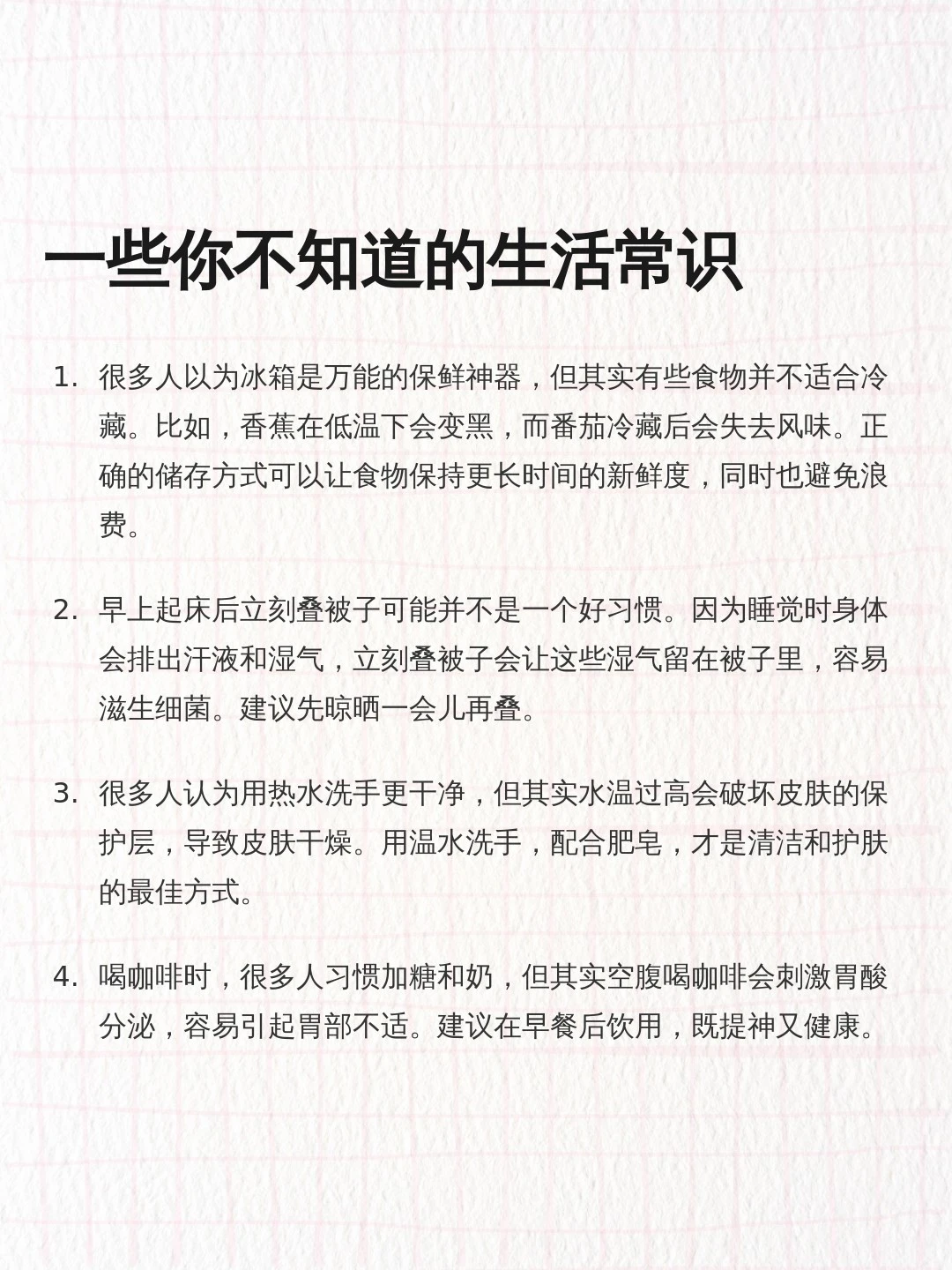 一些你不知道的生活常识

1. 很多人以为冰箱是万能的保鲜神器，但其实有些食物并不适合冷藏。比如，香蕉在低温下会变黑，而番茄冷藏后会失去风味。正确的储存方式可以让食物保持更长时间的新鲜度，同时也避免浪费。

2. 早上起床后立刻叠被子可能并不是一个好习惯。因为睡觉时身体会排出汗液和湿气，立刻叠被子会让这些湿气留在被子里，容易滋生细菌。建议先晾晒一会儿再叠。

3. 很多人认为用热水洗手更干净，但其实水温过高会破坏皮肤的保护层，导致皮肤干燥。用温水洗手，配合肥皂，才是清洁和护肤的最佳方式。

4. 喝咖啡时，很多人习惯加糖和奶，但其实空腹喝咖啡会刺激胃酸分泌，容易引起胃部不适。建议在早餐后饮用，既提神又健康。